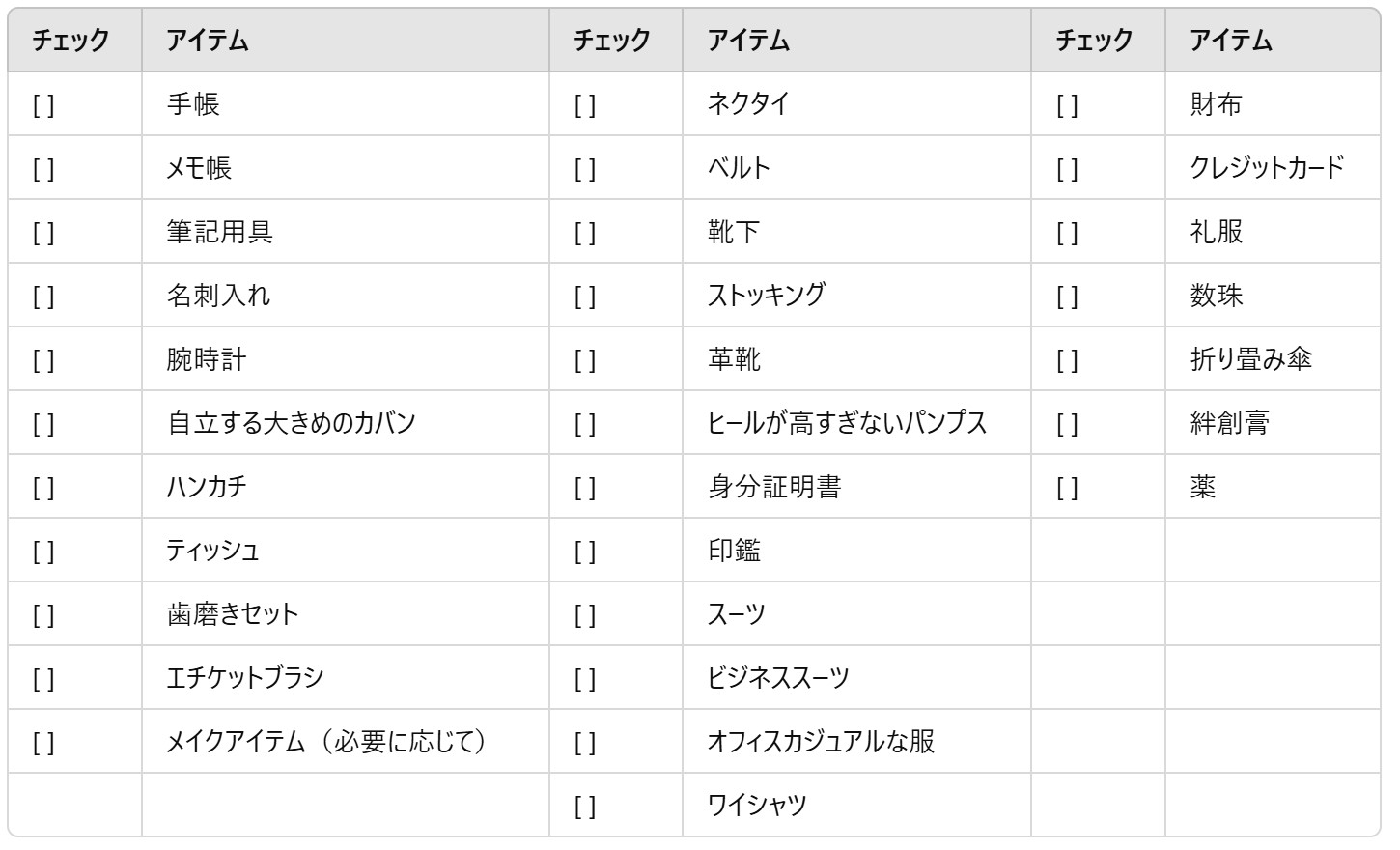 | チェック | アイテム | チェック | アイテム | チェック | アイテム |
|---|---|---|---|---|---|
| [ ] | 手帳 | [ ] | ネクタイ | [ ] | 財布 |
| [ ] | メモ帳 | [ ] | ベルト | [ ] | クレジットカード |
| [ ] | 筆記用具 | [ ] | 靴下 | [ ] | 礼服 |
| [ ] | 名刺入れ | [ ] | ストッキング | [ ] | 数珠 |
| [ ] | 腕時計 | [ ] | 革靴 | [ ] | 折り畳み傘 |
| [ ] | 自立する大きめのカバン | [ ] | ヒールが高すぎないパンプス | [ ] | 絆創膏 |
| [ ] | ハンカチ | [ ] | 身分証明書 | [ ] | 薬 |
| [ ] | ティッシュ | [ ] | 印鑑 | | |
| [ ] | 歯磨きセット | [ ] | スーツ | | |
| [ ] | エチケットブラシ | [ ] | ビジネススーツ | | |
| [ ] | メイクアイテム（必要に応じて） | [ ] | オフィスカジュアルな服 | | |
| | | [ ] | ワイシャツ | | |